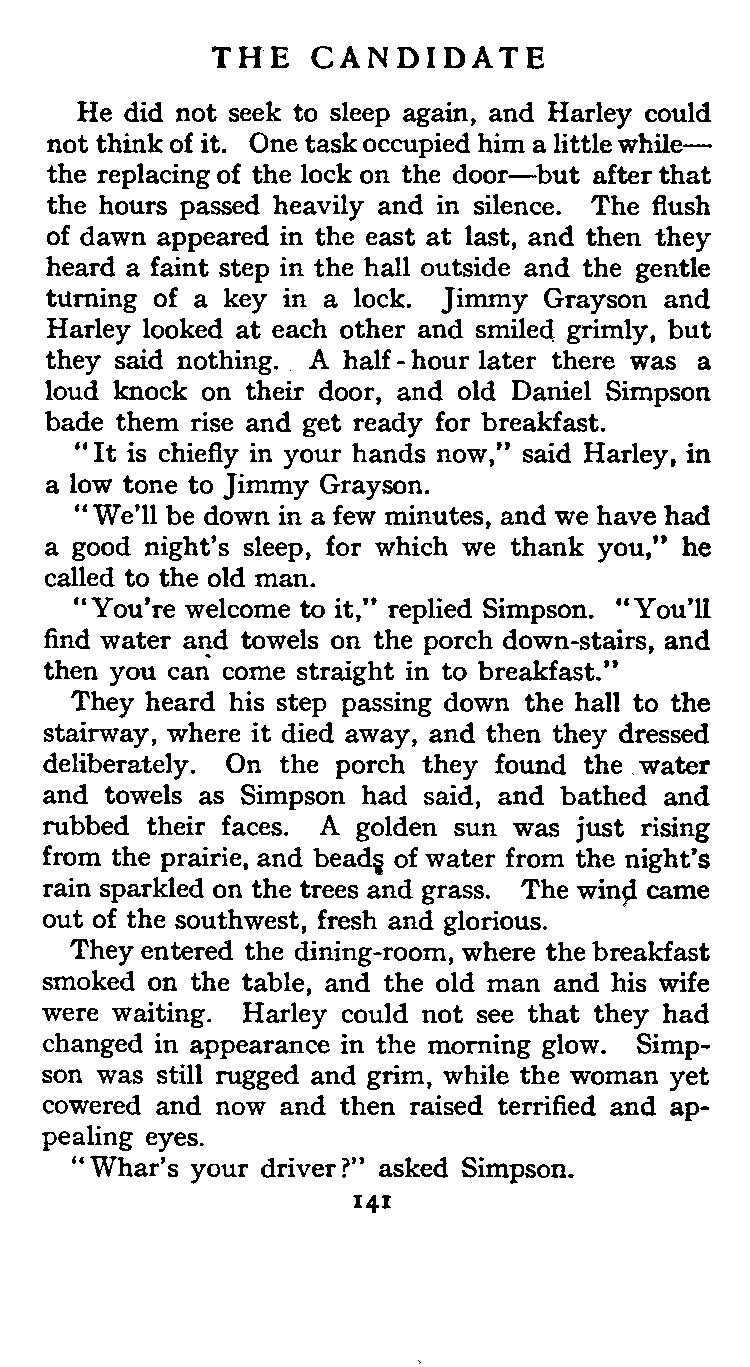 THE CANDIDATE

He did not seek to sleep again, and Harley could not think of it. One task occupied him a little while—the replacing of the lock on the door—but after that the hours passed heavily and in silence. The flush of dawn appeared in the east at last, and then they heard a faint step in the hall outside and the gentle turning of a key in a lock. Jimmy Grayson and Harley looked at each other and smiled grimly, but they said nothing. A half-hour later there was a loud knock on their door, and old Daniel Simpson bade them rise and get ready for breakfast.

"It is chiefly in your hands now," said Harley, in a low tone to Jimmy Grayson.

"We'll be down in a few minutes, and we have had a good night's sleep, for which we thank you," he called to the old man.

"You're welcome to it," replied Simpson. "You'll find water and towels on the porch down-stairs, and then you can come straight in to breakfast."

They heard his step passing down the hall to the stairway, where it died away, and then they dressed deliberately. On the porch they found the water and towels as Simpson had said, and bathed and rubbed their faces. A golden sun was just rising from the prairie, and beads of water from the night's rain sparkled on the trees and grass. The wind came out of the southwest, fresh and glorious.

They entered the dining-room, where the breakfast smoked on the table, and the old man and his wife were waiting. Harley could not see that they had changed in appearance in the morning glow. Simpson was still rugged and grim, while the woman yet cowered and now and then raised terrified and appealing eyes.

"Whar's your driver?" asked Simpson.

141